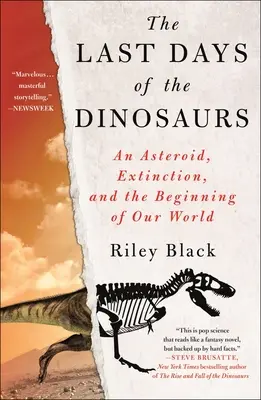 "Marvelous… masterful storytelling." —NEWSWEEK

The LAST DAYS of the DINOSAURS

An Asteroid, Extinction, and the Beginning of Our World

Riley Black

"This is pop science that reads like a fantasy novel, but backed up by hard facts." —STEVE BRUSATTE, New York Times bestselling author of The Rise and Fall of the Dinosaurs